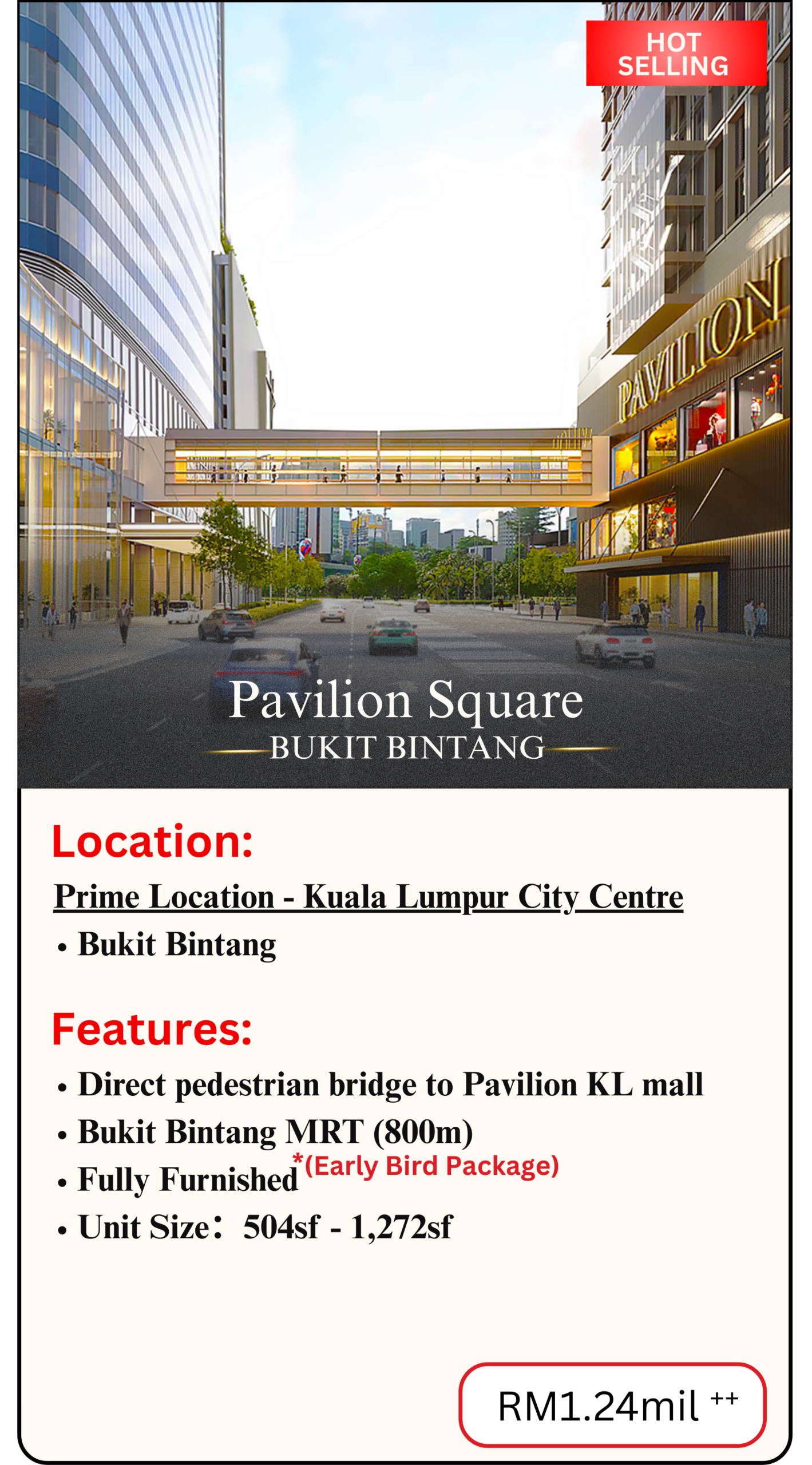 HOT SELLING

PAVILION

Pavilion Square
BUKIT BINTANG

Location:

Prime Location - Kuala Lumpur City Centre
• Bukit Bintang

Features:

• Direct pedestrian bridge to Pavilion KL mall
• Bukit Bintang MRT (800m)
• Fully Furnished *(Early Bird Package)
• Unit Size: 504sf - 1,272sf

RM1.24mil ++